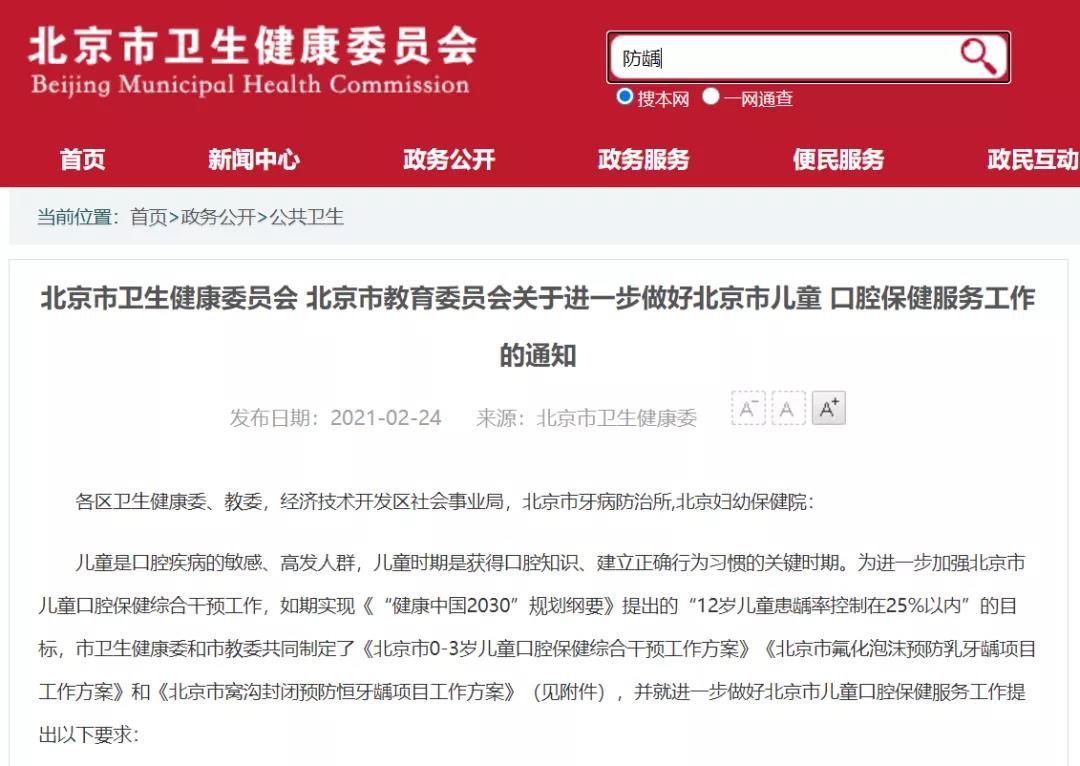 北京市卫生健康委员会
Beijing Municipal Health Commission

防龋

搜本网 一网通查

首页 新闻中心 政务公开 政务服务 便民服务 政民互动

当前位置：首页>政务公开>公共卫生

北京市卫生健康委员会 北京市教育委员会关于进一步做好北京市儿童 口腔保健服务工作的通知

发布日期：2021-02-24 来源：北京市卫生健康委

A⁻ A A⁺

各区卫生健康委、教委，经济技术开发区社会事业局，北京市牙病防治所,北京妇幼保健院：

儿童是口腔疾病的敏感、高发人群，儿童时期是获得口腔知识、建立正确行为习惯的关键时期。为进一步加强北京市儿童口腔保健综合干预工作，如期实现《“健康中国2030”规划纲要》提出的“12岁儿童患龋率控制在25%以内”的目标，市卫生健康委和市教委共同制定了《北京市0-3岁儿童口腔保健综合干预工作方案》《北京市氟化泡沫预防乳牙龋项目工作方案》和《北京市窝沟封闭预防恒牙龋项目工作方案》（见附件），并就进一步做好北京市儿童口腔保健服务工作提出以下要求：